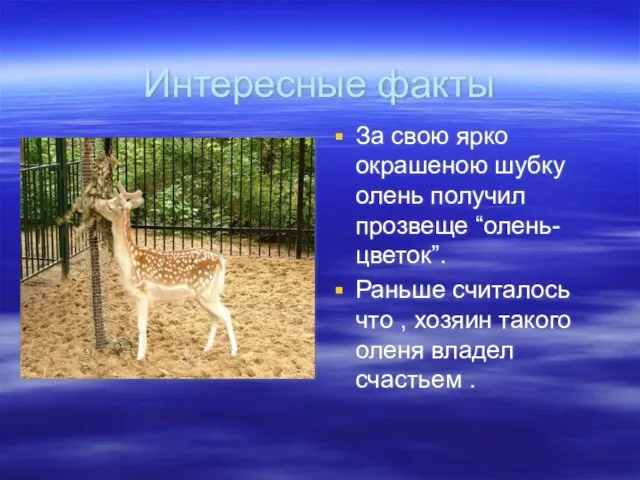 Интересные факты

За свою ярко окрашеною шубку олень получил прозвеще “олень-цветок”.

Раньше считалось что , хозяин такого оленя владел счастьем .